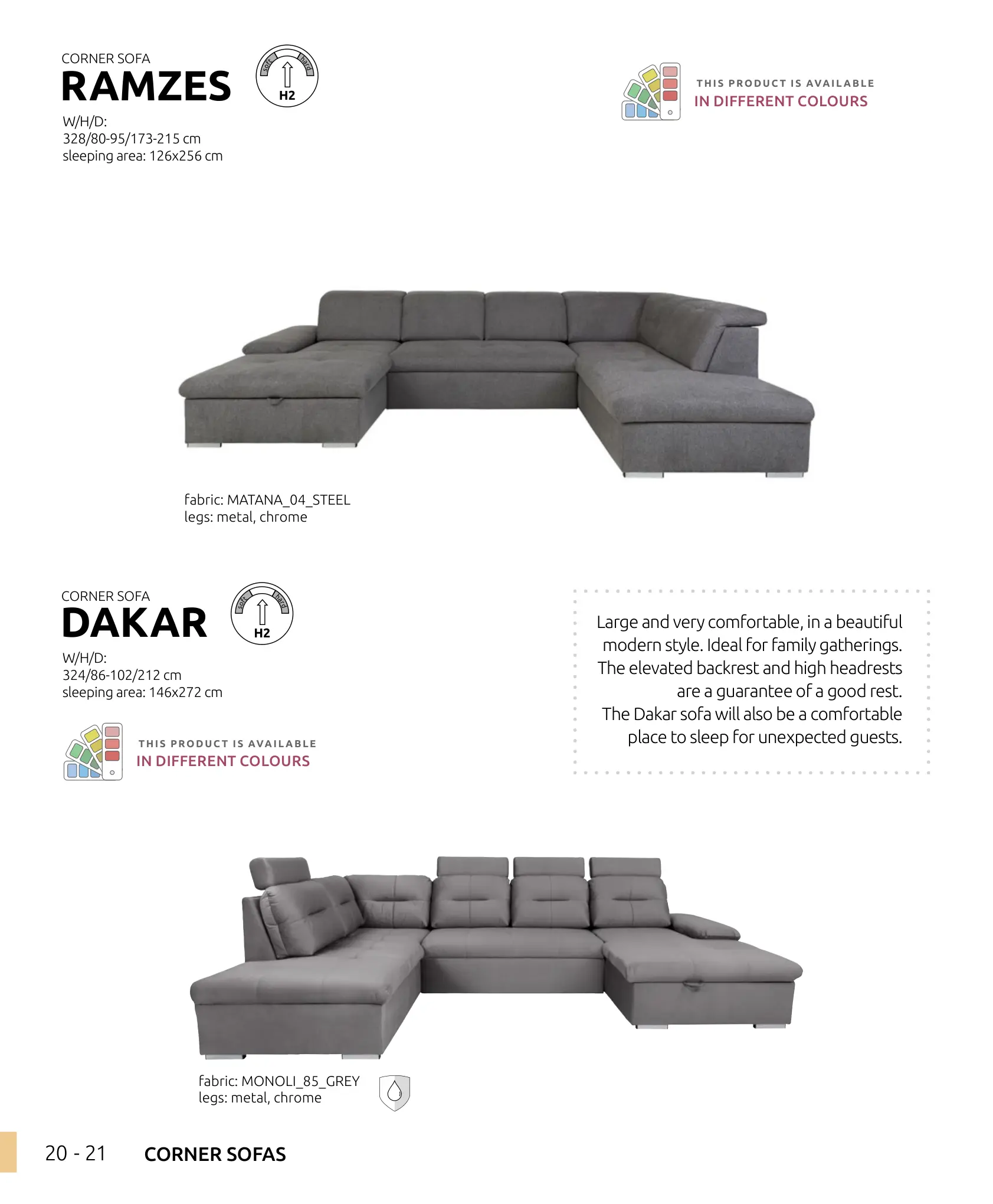 CORNER SOFA
RAMZES

soft hard
H2

W/H/D:
328/80-95/173-215 cm
sleeping area: 126x256 cm

THIS PRODUCT IS AVAILABLE
IN DIFFERENT COLOURS

fabric: MATANA_04_STEEL
legs: metal, chrome

CORNER SOFA
DAKAR

soft hard
H2

W/H/D:
324/86-102/212 cm
sleeping area: 146x272 cm

THIS PRODUCT IS AVAILABLE
IN DIFFERENT COLOURS

Large and very comfortable, in a beautiful modern style. Ideal for family gatherings. The elevated backrest and high headrests are a guarantee of a good rest. The Dakar sofa will also be a comfortable place to sleep for unexpected guests.

fabric: MONOLI_85_GREY
legs: metal, chrome

20 - 21 CORNER SOFAS